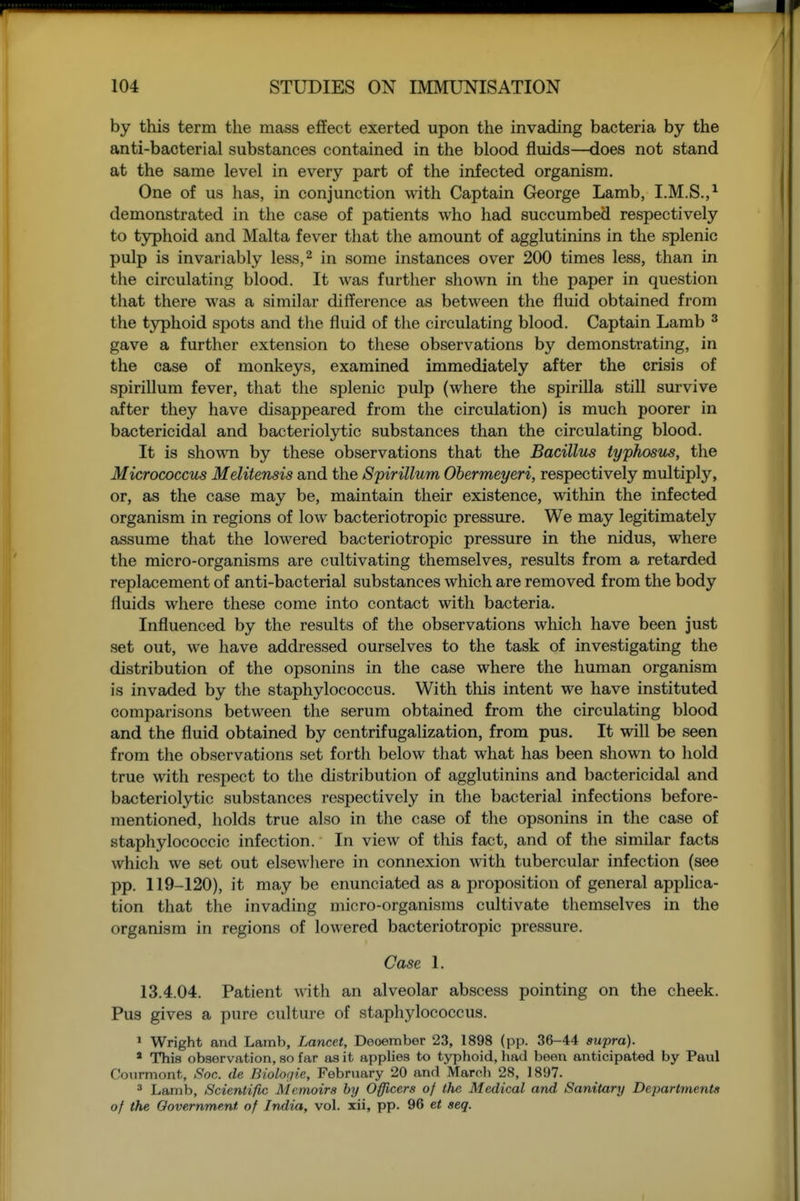 104 STUDIES ON IMMUNISATION

by this term the mass effect exerted upon the invading bacteria by the anti-bacterial substances contained in the blood fluids—does not stand at the same level in every part of the infected organism.

One of us has, in conjunction with Captain George Lamb, I.M.S.,$^1$ demonstrated in the case of patients who had succumbed respectively to typhoid and Malta fever that the amount of agglutinins in the splenic pulp is invariably less,$^2$ in some instances over 200 times less, than in the circulating blood. It was further shown in the paper in question that there was a similar difference as between the fluid obtained from the typhoid spots and the fluid of the circulating blood. Captain Lamb $^3$ gave a further extension to these observations by demonstrating, in the case of monkeys, examined immediately after the crisis of spirillum fever, that the splenic pulp (where the spirilla still survive after they have disappeared from the circulation) is much poorer in bactericidal and bacteriolytic substances than the circulating blood. It is shown by these observations that the Bacillus typhosus, the Micrococcus Melitensis and the Spirillum Obermeyeri, respectively multiply, or, as the case may be, maintain their existence, within the infected organism in regions of low bacteriotropic pressure. We may legitimately assume that the lowered bacteriotropic pressure in the nidus, where the micro-organisms are cultivating themselves, results from a retarded replacement of anti-bacterial substances which are removed from the body fluids where these come into contact with bacteria.

Influenced by the results of the observations which have been just set out, we have addressed ourselves to the task of investigating the distribution of the opsonins in the case where the human organism is invaded by the staphylococcus. With this intent we have instituted comparisons between the serum obtained from the circulating blood and the fluid obtained by centrifugalization, from pus. It will be seen from the observations set forth below that what has been shown to hold true with respect to the distribution of agglutinins and bactericidal and bacteriolytic substances respectively in the bacterial infections before-mentioned, holds true also in the case of the opsonins in the case of staphylococcic infection. In view of this fact, and of the similar facts which we set out elsewhere in connexion with tubercular infection (see pp. 119–120), it may be enunciated as a proposition of general application that the invading micro-organisms cultivate themselves in the organism in regions of lowered bacteriotropic pressure.

Case 1.

13.4.04. Patient with an alveolar abscess pointing on the cheek. Pus gives a pure culture of staphylococcus.

$^1$ Wright and Lamb, Lancet, December 23, 1898 (pp. 36–44 supra).
$^2$ This observation, so far as it applies to typhoid, had been anticipated by Paul Courmont, Soc. de Biologie, February 20 and March 28, 1897.
$^3$ Lamb, Scientific Memoirs by Officers of the Medical and Sanitary Departments of the Government of India, vol. xii, pp. 96 et seq.